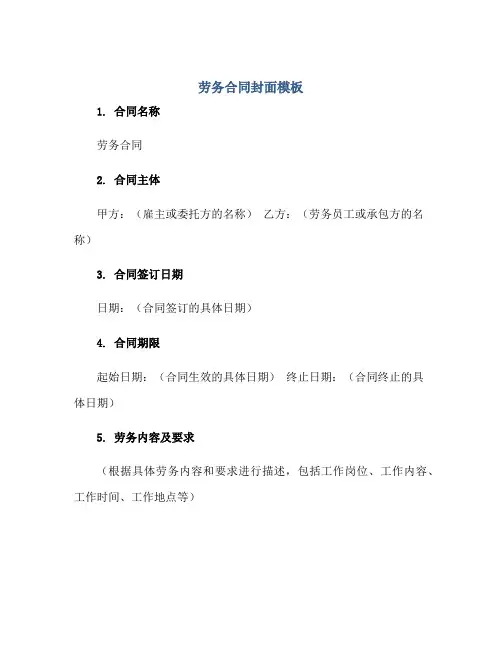 劳务合同封面模板

1. 合同名称

劳务合同

2. 合同主体

甲方：（雇主或委托方的名称） 乙方：（劳务员工或承包方的名称）

3. 合同签订日期

日期：（合同签订的具体日期）

4. 合同期限

起始日期：（合同生效的具体日期） 终止日期：（合同终止的具体日期）

5. 劳务内容及要求

（根据具体劳务内容和要求进行描述，包括工作岗位、工作内容、工作时间、工作地点等）